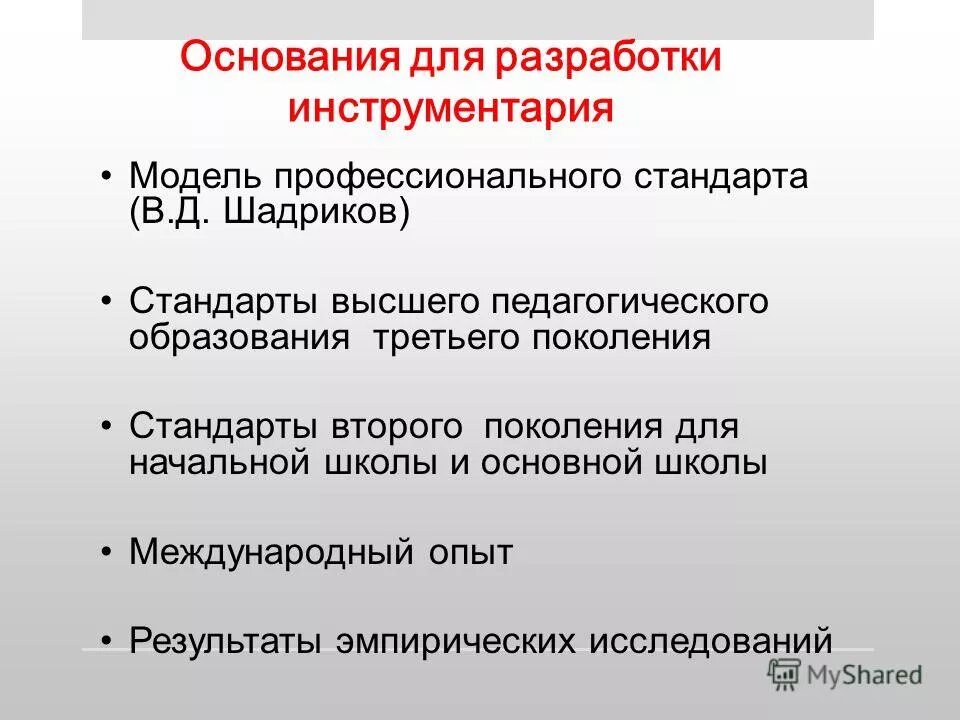 Основания для разработки инструментария

• Модель профессионального стандарта (В.Д. Шадриков)

• Стандарты высшего педагогического образования третьего поколения

• Стандарты второго поколения для начальной школы и основной школы

• Международный опыт

• Результаты эмпирических исследований

MyShared